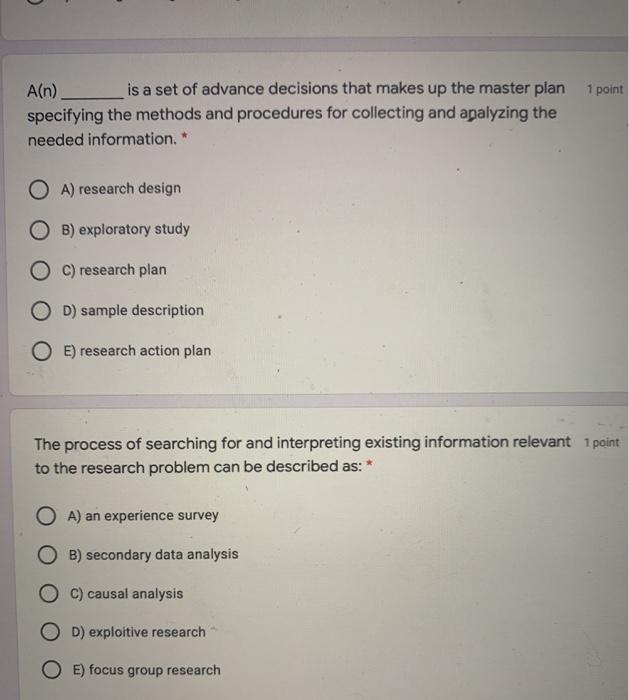 A(n) ________ is a set of advance decisions that makes up the master plan specifying the methods and procedures for collecting and analyzing the needed information. *

1 point

A) research design

B) exploratory study

C) research plan

D) sample description

E) research action plan

The process of searching for and interpreting existing information relevant to the research problem can be described as: *

1 point

A) an experience survey

B) secondary data analysis

C) causal analysis

D) exploitive research

E) focus group research